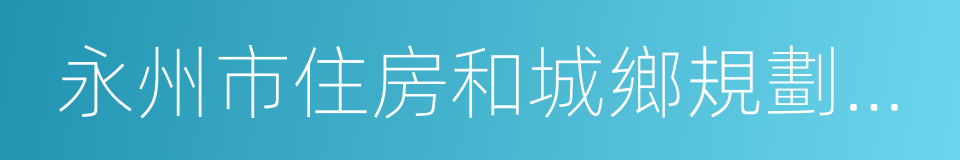 永州市住房和城鄉規劃...